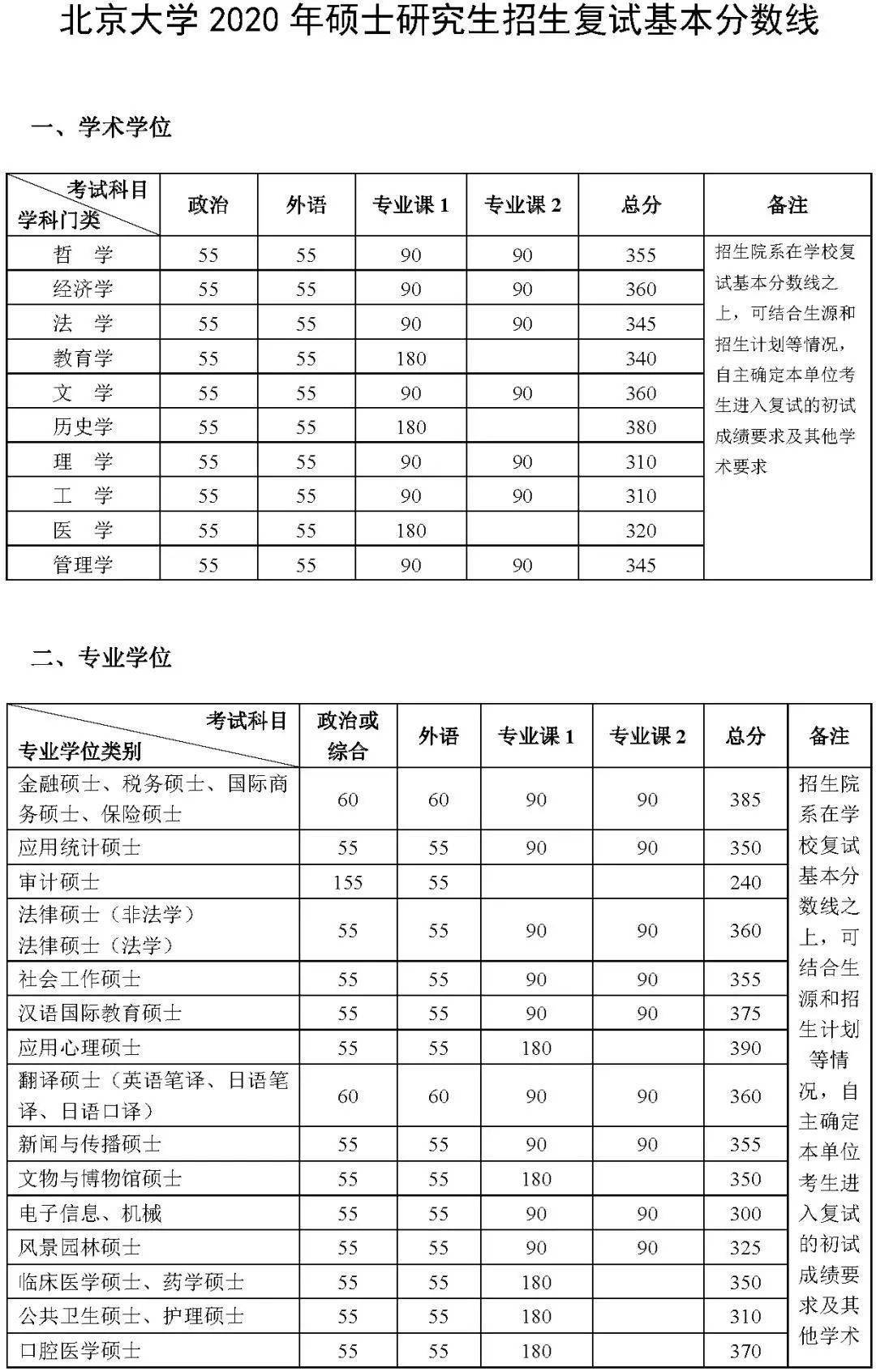 北京大学 2020 年硕士研究生招生复试基本分数线

一、学术学位

| 考试科目 学科门类 | 政治 | 外语 | 专业课 1 | 专业课 2 | 总分 | 备注 |
|---|---|---|---|---|---|---|
| 哲 学 | 55 | 55 | 90 | 90 | 355 | 招生院系在学校复试基本分数线之上，可结合生源和招生计划等情况，自主确定本单位考生进入复试的初试成绩要求及其他学术要求 |
| 经济学 | 55 | 55 | 90 | 90 | 360 | |
| 法 学 | 55 | 55 | 90 | 90 | 345 | |
| 教育学 | 55 | 55 | 180 | | 340 | |
| 文 学 | 55 | 55 | 90 | 90 | 360 | |
| 历史学 | 55 | 55 | 180 | | 380 | |
| 理 学 | 55 | 55 | 90 | 90 | 310 | |
| 工 学 | 55 | 55 | 90 | 90 | 310 | |
| 医 学 | 55 | 55 | 180 | | 320 | |
| 管理学 | 55 | 55 | 90 | 90 | 345 | |

二、专业学位

| 考试科目 专业学位类别 | 政治或综合 | 外语 | 专业课 1 | 专业课 2 | 总分 | 备注 |
|---|---|---|---|---|---|---|
| 金融硕士、税务硕士、国际商务硕士、保险硕士 | 60 | 60 | 90 | 90 | 385 | 招生院系在学校复试基本分数线之上，可结合生源和招生计划等情况，自主确定本单位考生进入复试的初试成绩要求及其他学术 |
| 应用统计硕士 | 55 | 55 | 90 | 90 | 350 | |
| 审计硕士 | 155 | 55 | | | 240 | |
| 法律硕士（非法学） 法律硕士（法学） | 55 | 55 | 90 | 90 | 360 | |
| 社会工作硕士 | 55 | 55 | 90 | 90 | 355 | |
| 汉语国际教育硕士 | 55 | 55 | 90 | 90 | 375 | |
| 应用心理硕士 | 55 | 55 | 180 | | 390 | |
| 翻译硕士（英语笔译、日语笔译、日语口译） | 60 | 60 | 90 | 90 | 360 | |
| 新闻与传播硕士 | 55 | 55 | 90 | 90 | 355 | |
| 文物与博物馆硕士 | 55 | 55 | 180 | | 350 | |
| 电子信息、机械 | 55 | 55 | 90 | 90 | 300 | |
| 风景园林硕士 | 55 | 55 | 90 | 90 | 325 | |
| 临床医学硕士、药学硕士 | 55 | 55 | 180 | | 350 | |
| 公共卫生硕士、护理硕士 | 55 | 55 | 180 | | 310 | |
| 口腔医学硕士 | 55 | 55 | 180 | | 370 | |